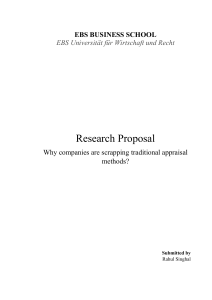 EBS BUSINESS SCHOOL
EBS Universität für Wirtschaft und Recht

Research Proposal

Why companies are scrapping traditional appraisal methods?

Submitted by
Rahul Singhal